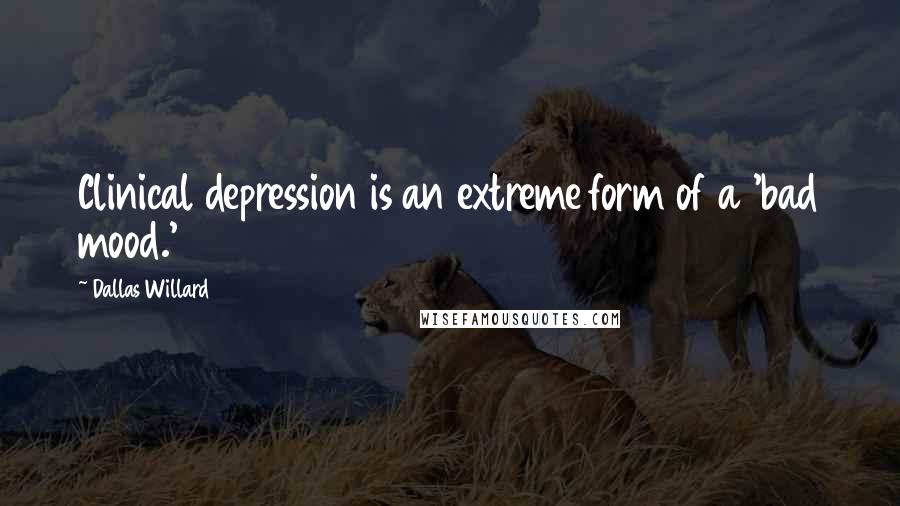 Clinical depression is an extreme form of a 'bad mood.'

~ Dallas Willard

WISEFAMOUSQUOTES.COM